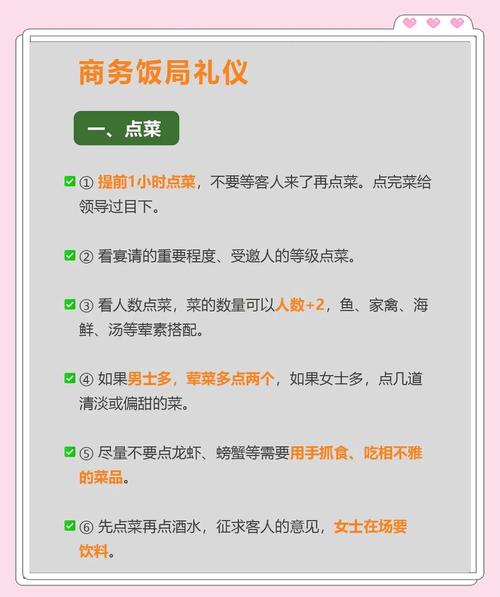 商务饭局礼仪

一、点菜

① 提前1小时点菜，不要等客人来了再点菜。点完菜给领导过目下。

② 看宴请的重要程度、受邀人的等级点菜。

③ 看人数点菜，菜的数量可以人数+2，鱼、家禽、海鲜、汤等荤素搭配。

④ 如果男士多，荤菜多点两个，如果女士多，点几道清淡或偏甜的菜。

⑤ 尽量不要点龙虾、螃蟹等需要用手抓食、吃相不雅的菜品。

⑥ 先点菜再点酒水，征求客人的意见，女士在场要饮料。